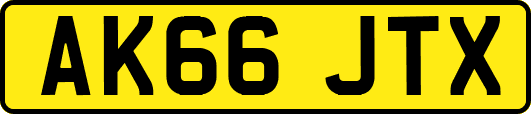 AK66 JTX